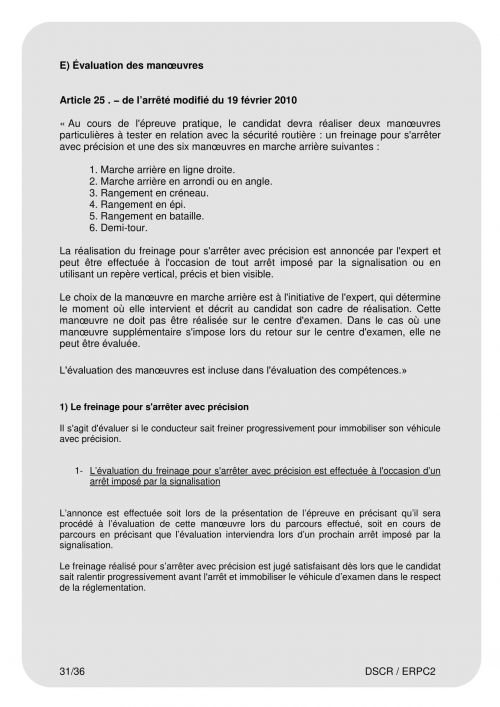 E) Évaluation des manœuvres

Article 25 . – de l'arrêté modifié du 19 février 2010

« Au cours de l'épreuve pratique, le candidat devra réaliser deux manœuvres particulières à tester en relation avec la sécurité routière : un freinage pour s'arrêter avec précision et une des six manœuvres en marche arrière suivantes :

1. Marche arrière en ligne droite.
2. Marche arrière en arrondi ou en angle.
3. Rangement en créneau.
4. Rangement en épi.
5. Rangement en bataille.
6. Demi-tour.

La réalisation du freinage pour s'arrêter avec précision est annoncée par l'expert et peut être effectuée à l'occasion de tout arrêt imposé par la signalisation ou en utilisant un repère vertical, précis et bien visible.

Le choix de la manœuvre en marche arrière est à l'initiative de l'expert, qui détermine le moment où elle intervient et décrit au candidat son cadre de réalisation. Cette manœuvre ne doit pas être réalisée sur le centre d'examen. Dans le cas où une manœuvre supplémentaire s'impose lors du retour sur le centre d'examen, elle ne peut être évaluée.

L'évaluation des manœuvres est incluse dans l'évaluation des compétences.»

1) Le freinage pour s'arrêter avec précision

Il s'agit d'évaluer si le conducteur sait freiner progressivement pour immobiliser son véhicule avec précision.

1- L'évaluation du freinage pour s'arrêter avec précision est effectuée à l'occasion d'un arrêt imposé par la signalisation

L'annonce est effectuée soit lors de la présentation de l'épreuve en précisant qu'il sera procédé à l'évaluation de cette manœuvre lors du parcours effectué, soit en cours de parcours en précisant que l'évaluation interviendra lors d'un prochain arrêt imposé par la signalisation.

Le freinage réalisé pour s'arrêter avec précision est jugé satisfaisant dès lors que le candidat sait ralentir progressivement avant l'arrêt et immobiliser le véhicule d'examen dans le respect de la réglementation.

31/36

DSCR / ERPC2